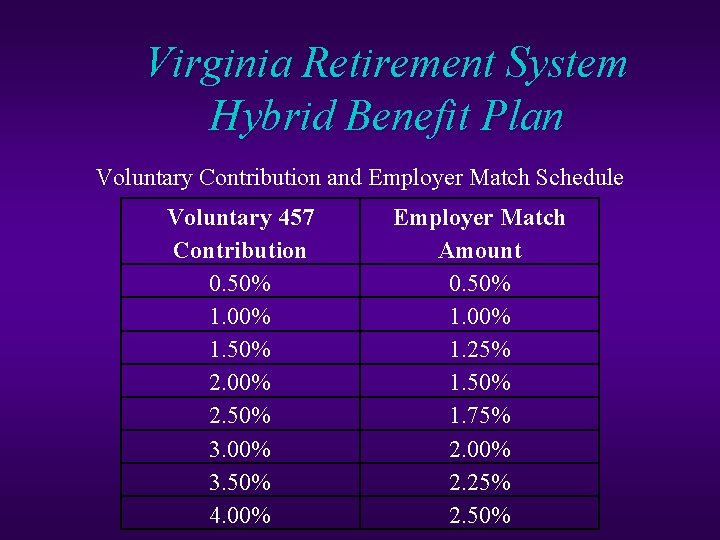 Virginia Retirement System
Hybrid Benefit Plan

Voluntary Contribution and Employer Match Schedule

| Voluntary 457 Contribution | Employer Match Amount |
|---|---|
| 0.50% | 0.50% |
| 1.00% | 1.00% |
| 1.50% | 1.25% |
| 2.00% | 1.50% |
| 2.50% | 1.75% |
| 3.00% | 2.00% |
| 3.50% | 2.25% |
| 4.00% | 2.50% |